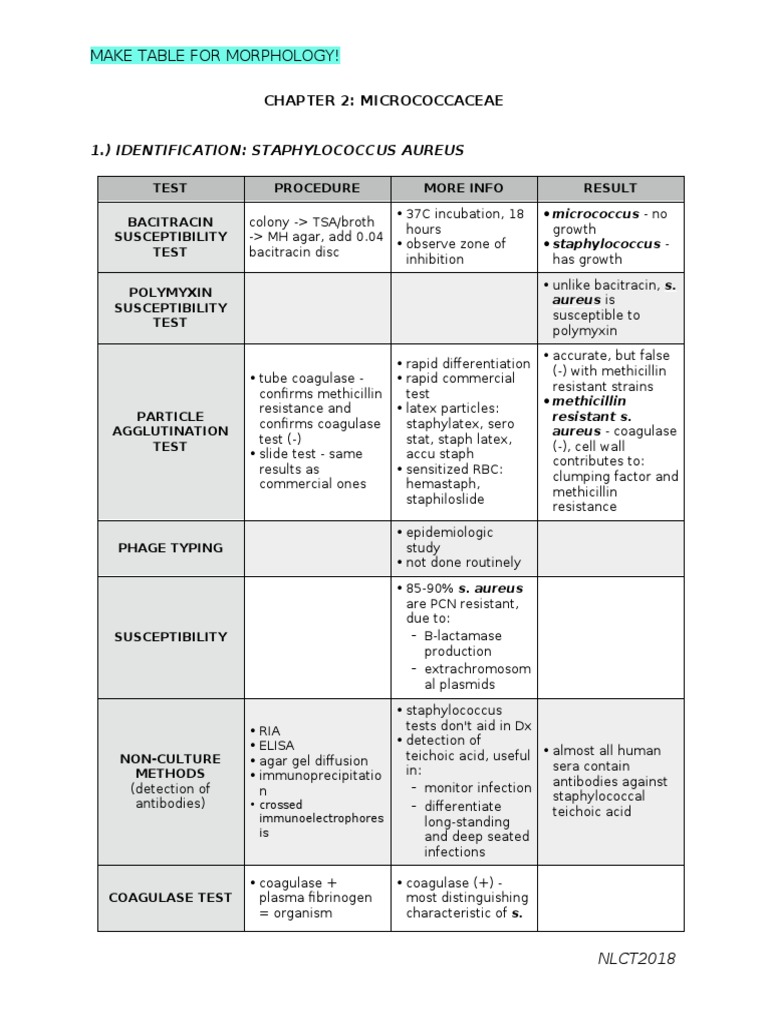 MAKE TABLE FOR MORPHOLOGY!

CHAPTER 2: MICROCOCCACEAE

1.) IDENTIFICATION: STAPHYLOCOCCUS AUREUS

| TEST | PROCEDURE | MORE INFO | RESULT |
|---|---|---|---|
| BACITRACIN SUSCEPTIBILITY TEST | colony -> TSA/broth -> MH agar, add 0.04 bacitracin disc | • 37C incubation, 18 hours • observe zone of inhibition | • micrococcus - no growth • staphylococcus - has growth |
| POLYMYXIN SUSCEPTIBILITY TEST | | | • unlike bacitracin, s. aureus is susceptible to polymyxin |
| PARTICLE AGGLUTINATION TEST | • tube coagulase - confirms methicillin resistance and confirms coagulase test (-) • slide test - same results as commercial ones | • rapid differentiation • rapid commercial test • latex particles: staphylatex, sero stat, staph latex, accu staph • sensitized RBC: hemastaph, staphiloslide | • accurate, but false (-) with methicillin resistant strains • methicillin resistant s. aureus - coagulase (-), cell wall contributes to: clumping factor and methicillin resistance |
| PHAGE TYPING | | • epidemiologic study • not done routinely | |
| SUSCEPTIBILITY | | • 85-90% s. aureus are PCN resistant, due to: - B-lactamase production - extrachromosomal plasmids | |
| NON-CULTURE METHODS (detection of antibodies) | • RIA • ELISA • agar gel diffusion • immunoprecipitation • crossed immunoelectrophoresis | • staphylococcus tests don't aid in Dx • detection of teichoic acid, useful in: - monitor infection - differentiate long-standing and deep seated infections | • almost all human sera contain antibodies against staphylococcal teichoic acid |
| COAGULASE TEST | • coagulase + plasma fibrinogen = organism | • coagulase (+) - most distinguishing characteristic of s. | |

NLCT2018